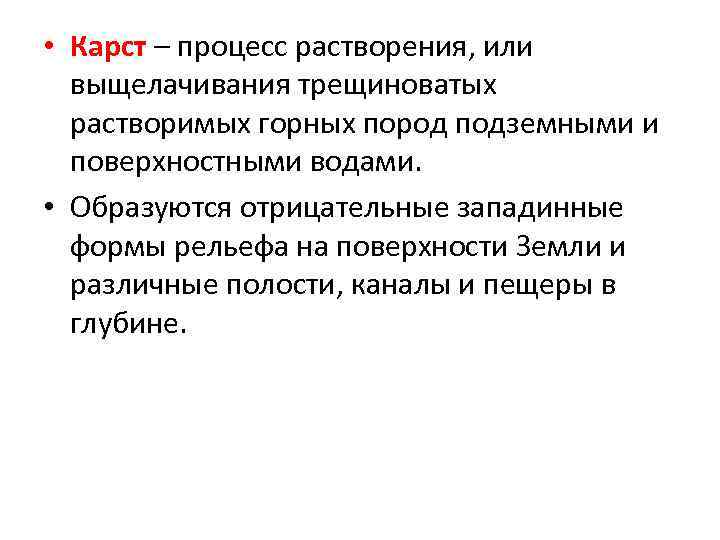 • Карст – процесс растворения, или выщелачивания трещиноватых растворимых горных пород подземными и поверхностными водами.

• Образуются отрицательные западинные формы рельефа на поверхности Земли и различные полости, каналы и пещеры в глубине.